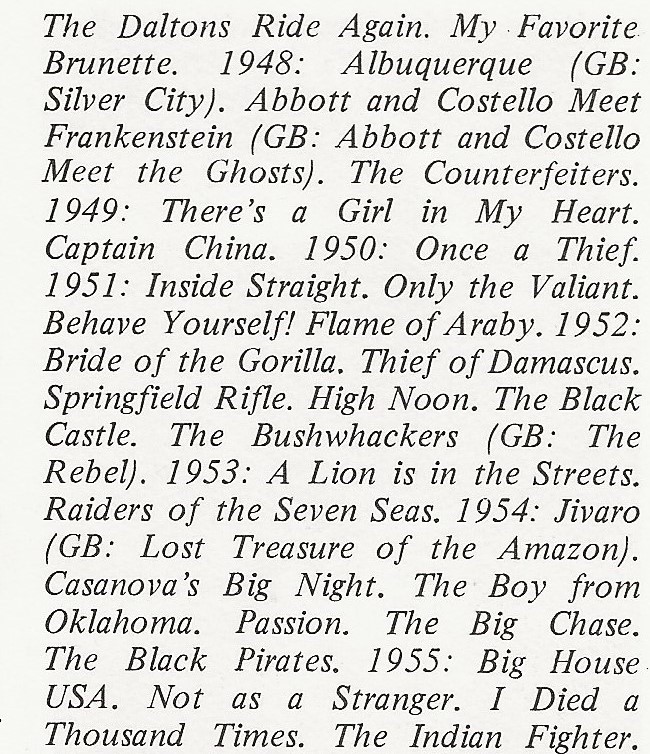 The Daltons Ride Again. My Favorite Brunette. 1948: Albuquerque (GB: Silver City). Abbott and Costello Meet Frankenstein (GB: Abbott and Costello Meet the Ghosts). The Counterfeiters. 1949: There's a Girl in My Heart. Captain China. 1950: Once a Thief. 1951: Inside Straight. Only the Valiant. Behave Yourself! Flame of Araby. 1952: Bride of the Gorilla. Thief of Damascus. Springfield Rifle. High Noon. The Black Castle. The Bushwhackers (GB: The Rebel). 1953: A Lion is in the Streets. Raiders of the Seven Seas. 1954: Jivaro (GB: Lost Treasure of the Amazon). Casanova's Big Night. The Boy from Oklahoma. Passion. The Big Chase. The Black Pirates. 1955: Big House USA. Not as a Stranger. I Died a Thousand Times. The Indian Fighter.